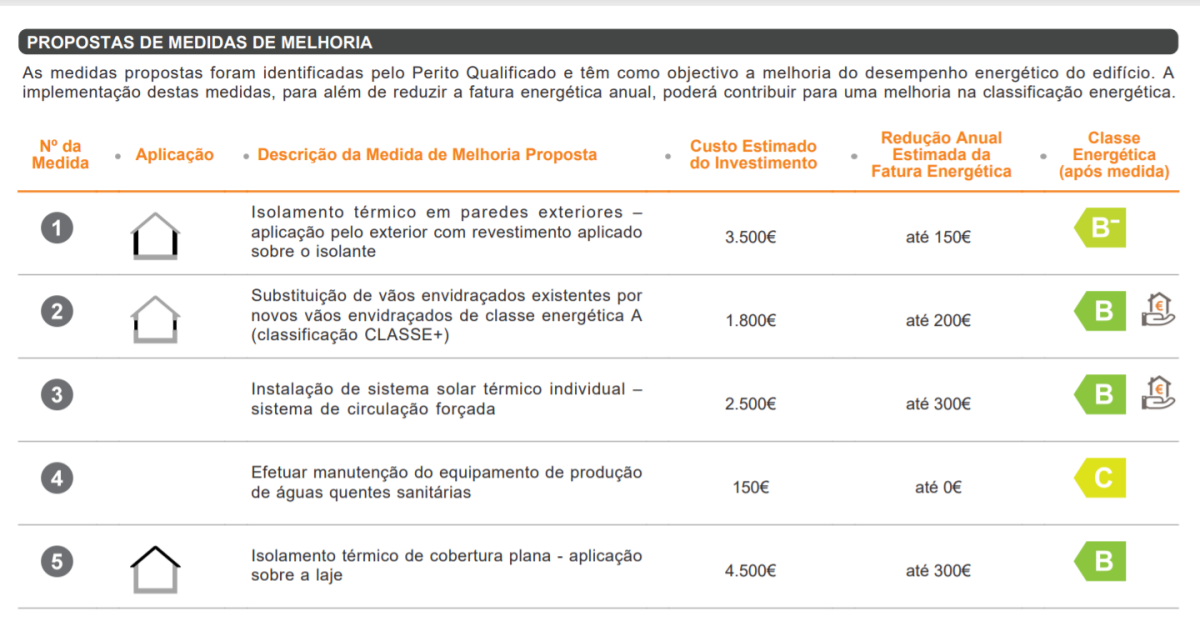 PROPOSTAS DE MEDIDAS DE MELHORIA

As medidas propostas foram identificadas pelo Perito Qualificado e têm como objectivo a melhoria do desempenho energético do edifício. A implementação destas medidas, para além de reduzir a fatura energética anual, poderá contribuir para uma melhoria na classificação energética.

| Nº da Medida | Aplicação | Descrição da Medida de Melhoria Proposta | Custo Estimado do Investimento | Redução Anual Estimada da Fatura Energética | Classe Energética (após medida) |
|---|---|---|---|---|---|
| 1 | | Isolamento térmico em paredes exteriores – aplicação pelo exterior com revestimento aplicado sobre o isolante | 3.500€ | até 150€ | B⁻ |
| 2 | | Substituição de vãos envidraçados existentes por novos vãos envidraçados de classe energética A (classificação CLASSE+) | 1.800€ | até 200€ | B € |
| 3 | | Instalação de sistema solar térmico individual – sistema de circulação forçada | 2.500€ | até 300€ | B € |
| 4 | | Efetuar manutenção do equipamento de produção de águas quentes sanitárias | 150€ | até 0€ | C |
| 5 | | Isolamento térmico de cobertura plana - aplicação sobre a laje | 4.500€ | até 300€ | B |